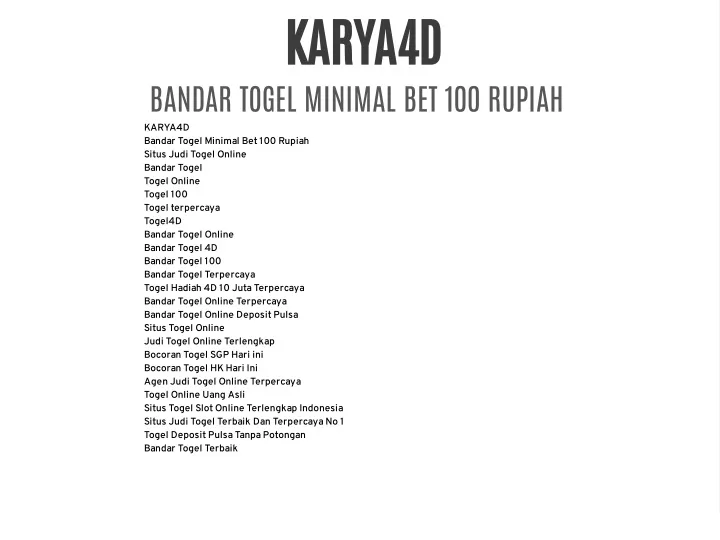 KARYA4D

BANDAR TOGEL MINIMAL BET 100 RUPIAH

KARYA4D
Bandar Togel Minimal Bet 100 Rupiah
Situs Judi Togel Online
Bandar Togel
Togel Online
Togel 100
Togel terpercaya
Togel4D
Bandar Togel Online
Bandar Togel 4D
Bandar Togel 100
Bandar Togel Terpercaya
Togel Hadiah 4D 10 Juta Terpercaya
Bandar Togel Online Terpercaya
Bandar Togel Online Deposit Pulsa
Situs Togel Online
Judi Togel Online Terlengkap
Bocoran Togel SGP Hari ini
Bocoran Togel HK Hari Ini
Agen Judi Togel Online Terpercaya
Togel Online Uang Asli
Situs Togel Slot Online Terlengkap Indonesia
Situs Judi Togel Terbaik Dan Terpercaya No 1
Togel Deposit Pulsa Tanpa Potongan
Bandar Togel Terbaik